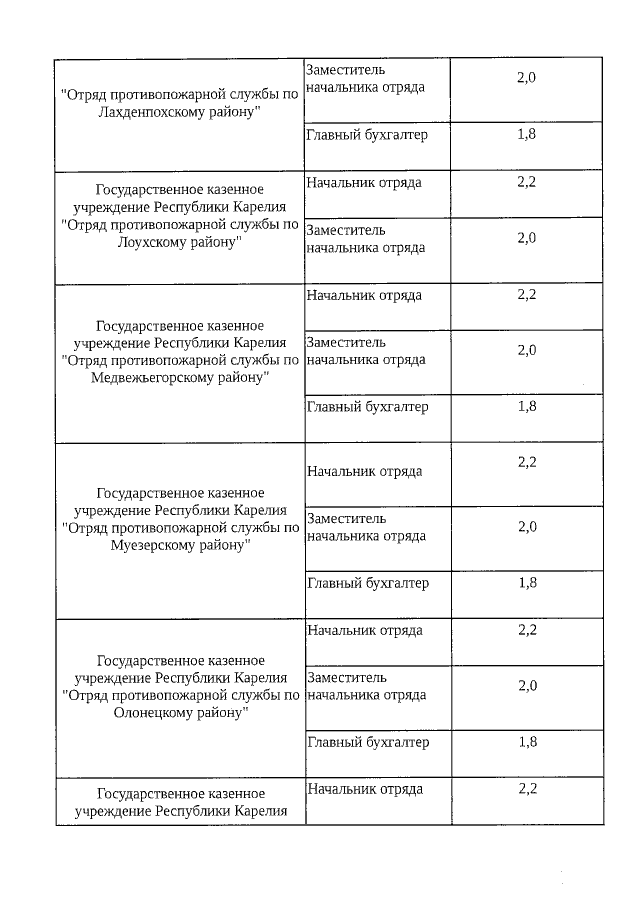 | | | |
|---|---|---|
| "Отряд противопожарной службы по Лахденпохскому району" | Заместитель начальника отряда | 2,0 |
| | Главный бухгалтер | 1,8 |
| Государственное казенное учреждение Республики Карелия "Отряд противопожарной службы по Лоухскому району" | Начальник отряда | 2,2 |
| | Заместитель начальника отряда | 2,0 |
| Государственное казенное учреждение Республики Карелия "Отряд противопожарной службы по Медвежьегорскому району" | Начальник отряда | 2,2 |
| | Заместитель начальника отряда | 2,0 |
| | Главный бухгалтер | 1,8 |
| Государственное казенное учреждение Республики Карелия "Отряд противопожарной службы по Муезерскому району" | Начальник отряда | 2,2 |
| | Заместитель начальника отряда | 2,0 |
| | Главный бухгалтер | 1,8 |
| Государственное казенное учреждение Республики Карелия "Отряд противопожарной службы по Олонецкому району" | Начальник отряда | 2,2 |
| | Заместитель начальника отряда | 2,0 |
| | Главный бухгалтер | 1,8 |
| Государственное казенное учреждение Республики Карелия | Начальник отряда | 2,2 |